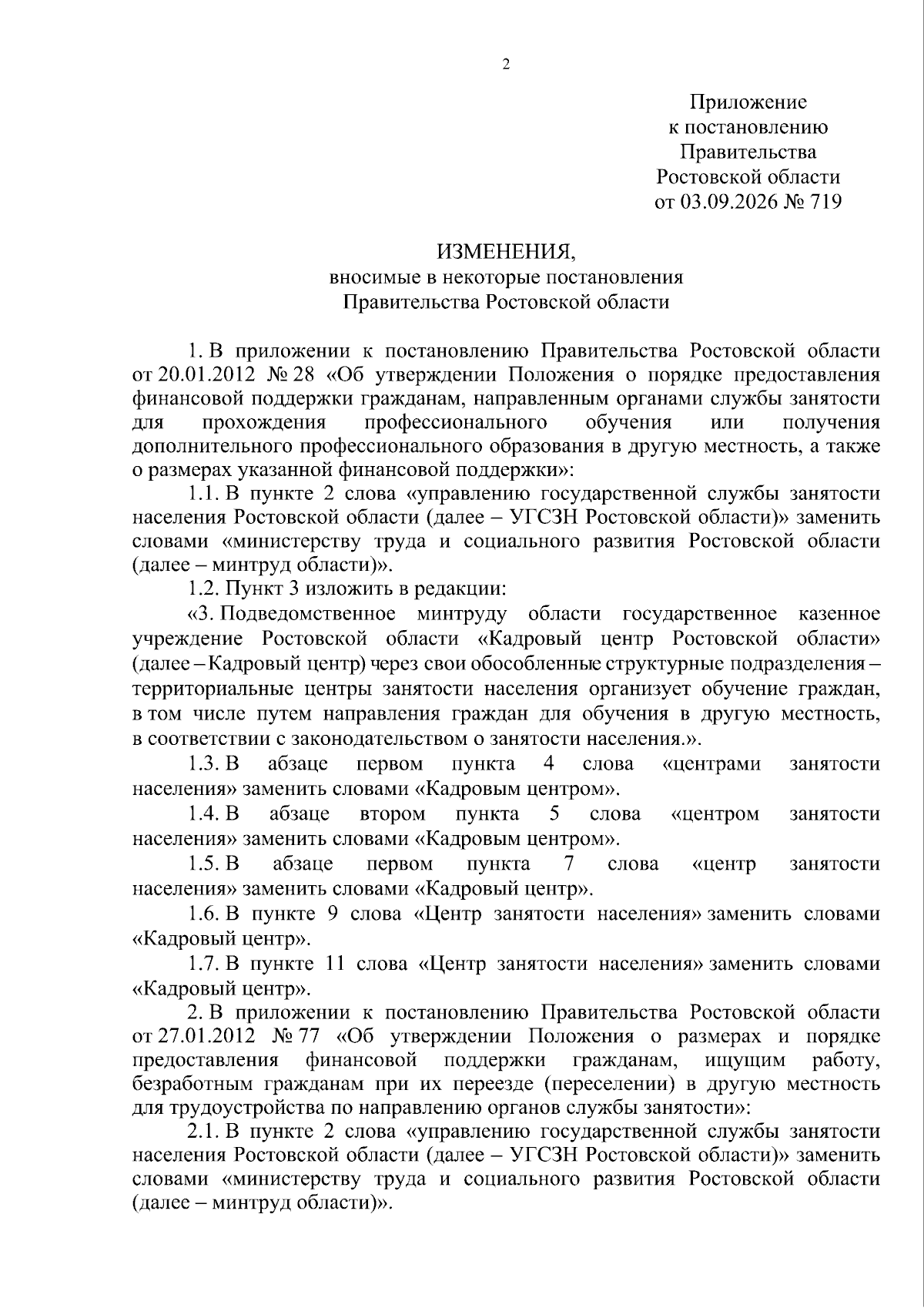 2

Приложение
к постановлению
Правительства
Ростовской области
от 03.09.2026 № 719

ИЗМЕНЕНИЯ,
вносимые в некоторые постановления
Правительства Ростовской области

1. В приложении к постановлению Правительства Ростовской области от 20.01.2012 № 28 «Об утверждении Положения о порядке предоставления финансовой поддержки гражданам, направленным органами службы занятости для прохождения профессионального обучения или получения дополнительного профессионального образования в другую местность, а также о размерах указанной финансовой поддержки»:

1.1. В пункте 2 слова «управлению государственной службы занятости населения Ростовской области (далее – УГСЗН Ростовской области)» заменить словами «министерству труда и социального развития Ростовской области (далее – минтруд области)».

1.2. Пункт 3 изложить в редакции:

«3. Подведомственное минтруду области государственное казенное учреждение Ростовской области «Кадровый центр Ростовской области» (далее – Кадровый центр) через свои обособленные структурные подразделения – территориальные центры занятости населения организует обучение граждан, в том числе путем направления граждан для обучения в другую местность, в соответствии с законодательством о занятости населения.».

1.3. В абзаце первом пункта 4 слова «центрами занятости населения» заменить словами «Кадровым центром».

1.4. В абзаце втором пункта 5 слова «центром занятости населения» заменить словами «Кадровым центром».

1.5. В абзаце первом пункта 7 слова «центр занятости населения» заменить словами «Кадровый центр».

1.6. В пункте 9 слова «Центр занятости населения» заменить словами «Кадровый центр».

1.7. В пункте 11 слова «Центр занятости населения» заменить словами «Кадровый центр».

2. В приложении к постановлению Правительства Ростовской области от 27.01.2012 № 77 «Об утверждении Положения о размерах и порядке предоставления финансовой поддержки гражданам, ищущим работу, безработным гражданам при их переезде (переселении) в другую местность для трудоустройства по направлению органов службы занятости»:

2.1. В пункте 2 слова «управлению государственной службы занятости населения Ростовской области (далее – УГСЗН Ростовской области)» заменить словами «министерству труда и социального развития Ростовской области (далее – минтруд области)».